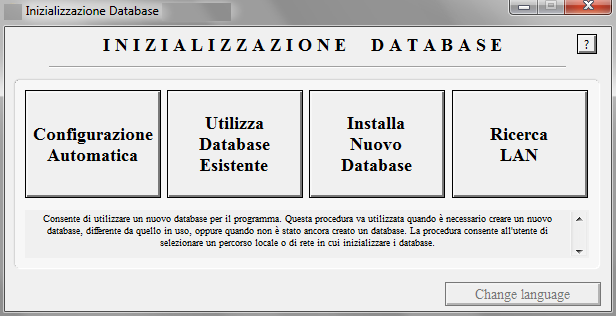 Inizializzazione Database

INIZIALIZZAZIONE DATABASE

?

Configurazione Automatica

Utilizza Database Esistente

Installa Nuovo Database

Ricerca LAN

Consente di utilizzare un nuovo database per il programma. Questa procedura va utilizzata quando è necessario creare un nuovo database, differente da quello in uso, oppure quando non è stato ancora creato un database. La procedura consente all'utente di selezionare un percorso locale o di rete in cui inizializzare i database.

Change language